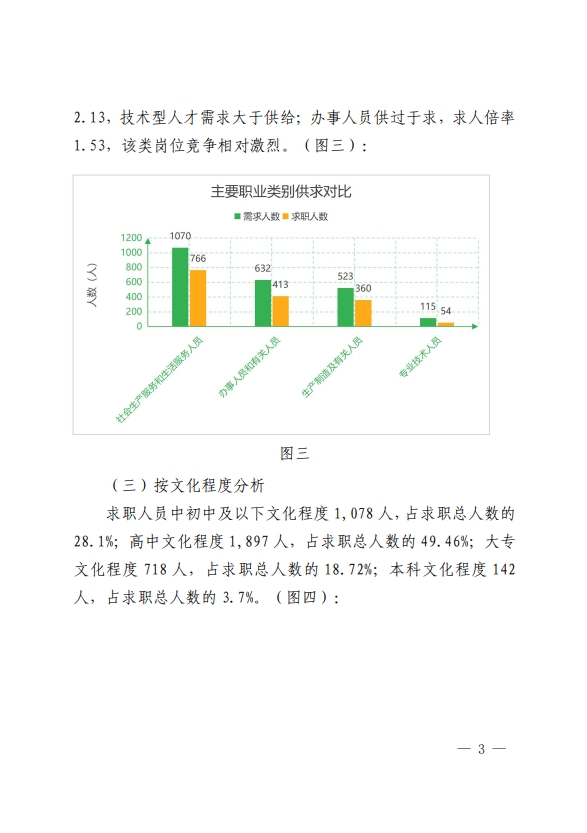 2.13，技术型人才需求大于供给；办事人员供过于求，求人倍率1.53，该类岗位竞争相对激烈。（图三）：

主要职业类别供求对比

需求人数 求职人数

人数（人）

1200
1000
800
600
400
200
0

1070 766
632 413
523 360
115 54

社会生产服务和生活服务人员
办事人员和有关人员
生产制造及有关人员
专业技术人员

图三

（三）按文化程度分析

求职人员中初中及以下文化程度1,078人，占求职总人数的28.1%；高中文化程度1,897人，占求职总人数的49.46%；大专文化程度718人，占求职总人数的18.72%；本科文化程度142人，占求职总人数的3.7%。（图四）：

— 3 —